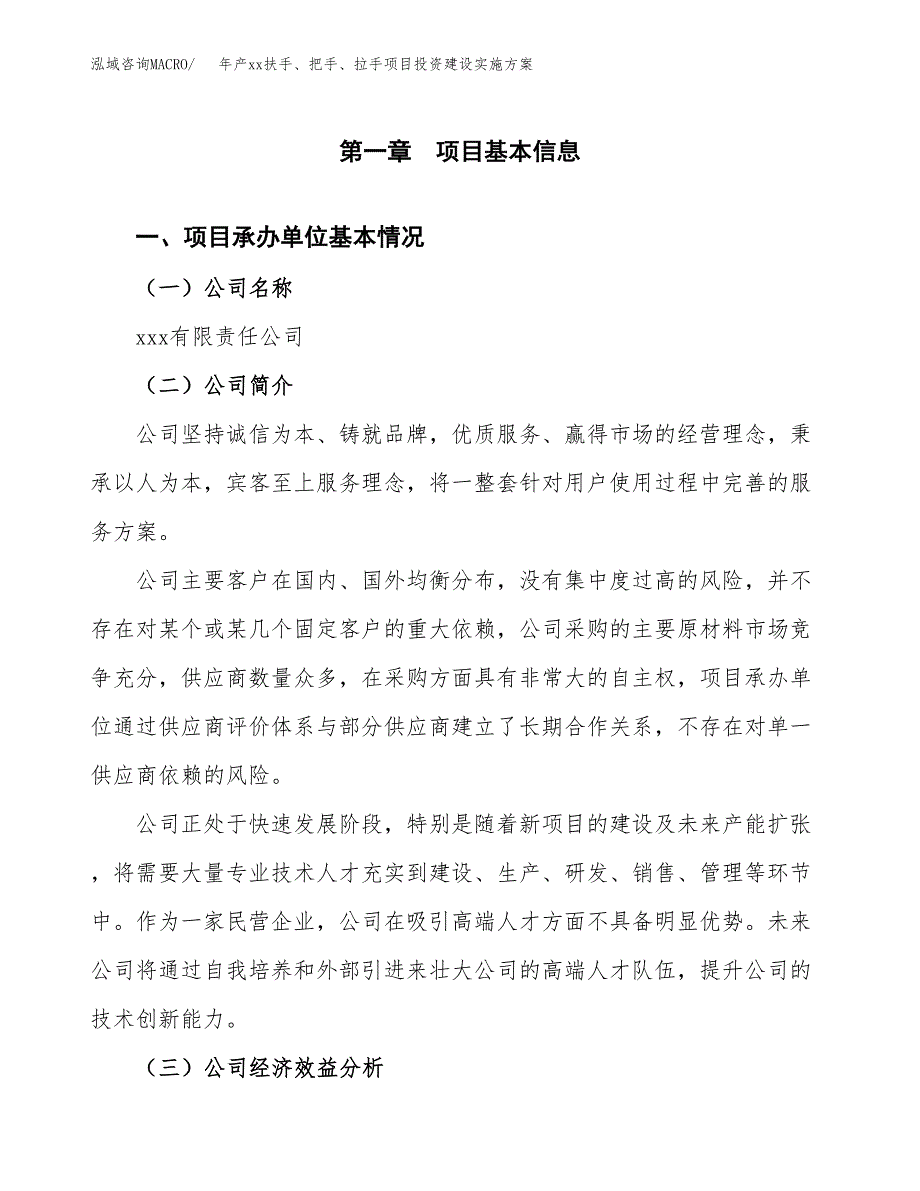 泓域咨询MACRO/ 年产xx扶手、把手、拉手项目投资建设实施方案

第一章 项目基本信息

一、项目承办单位基本情况

（一）公司名称

xxx有限责任公司

（二）公司简介

公司坚持诚信为本、铸就品牌，优质服务、赢得市场的经营理念，秉承以人为本，宾客至上服务理念，将一整套针对用户使用过程中完善的服务方案。

公司主要客户在国内、国外均衡分布，没有集中度过高的风险，并不存在对某个或某几个固定客户的重大依赖，公司采购的主要原材料市场竞争充分，供应商数量众多，在采购方面具有非常大的自主权，项目承办单位通过供应商评价体系与部分供应商建立了长期合作关系，不存在对单一供应商依赖的风险。

公司正处于快速发展阶段，特别是随着新项目的建设及未来产能扩张，将需要大量专业技术人才充实到建设、生产、研发、销售、管理等环节中。作为一家民营企业，公司在吸引高端人才方面不具备明显优势。未来公司将通过自我培养和外部引进来壮大公司的高端人才队伍，提升公司的技术创新能力。

（三）公司经济效益分析